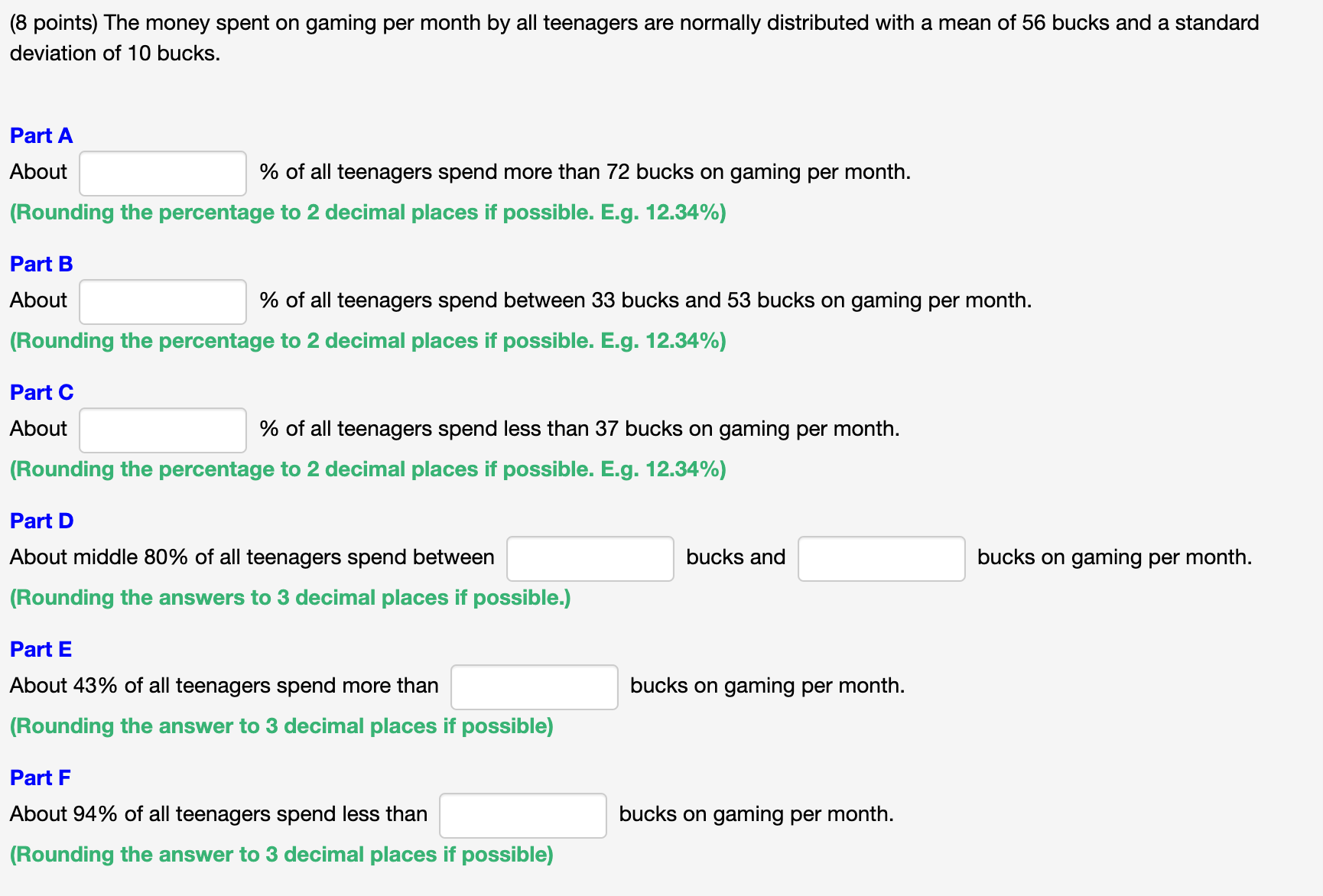 (8 points) The money spent on gaming per month by all teenagers are normally distributed with a mean of 56 bucks and a standard deviation of 10 bucks.

Part A

About % of all teenagers spend more than 72 bucks on gaming per month.

(Rounding the percentage to 2 decimal places if possible. E.g. 12.34%)

Part B

About % of all teenagers spend between 33 bucks and 53 bucks on gaming per month.

(Rounding the percentage to 2 decimal places if possible. E.g. 12.34%)

Part C

About % of all teenagers spend less than 37 bucks on gaming per month.

(Rounding the percentage to 2 decimal places if possible. E.g. 12.34%)

Part D

About middle 80% of all teenagers spend between bucks and bucks on gaming per month.

(Rounding the answers to 3 decimal places if possible.)

Part E

About 43% of all teenagers spend more than bucks on gaming per month.

(Rounding the answer to 3 decimal places if possible)

Part F

About 94% of all teenagers spend less than bucks on gaming per month.

(Rounding the answer to 3 decimal places if possible)